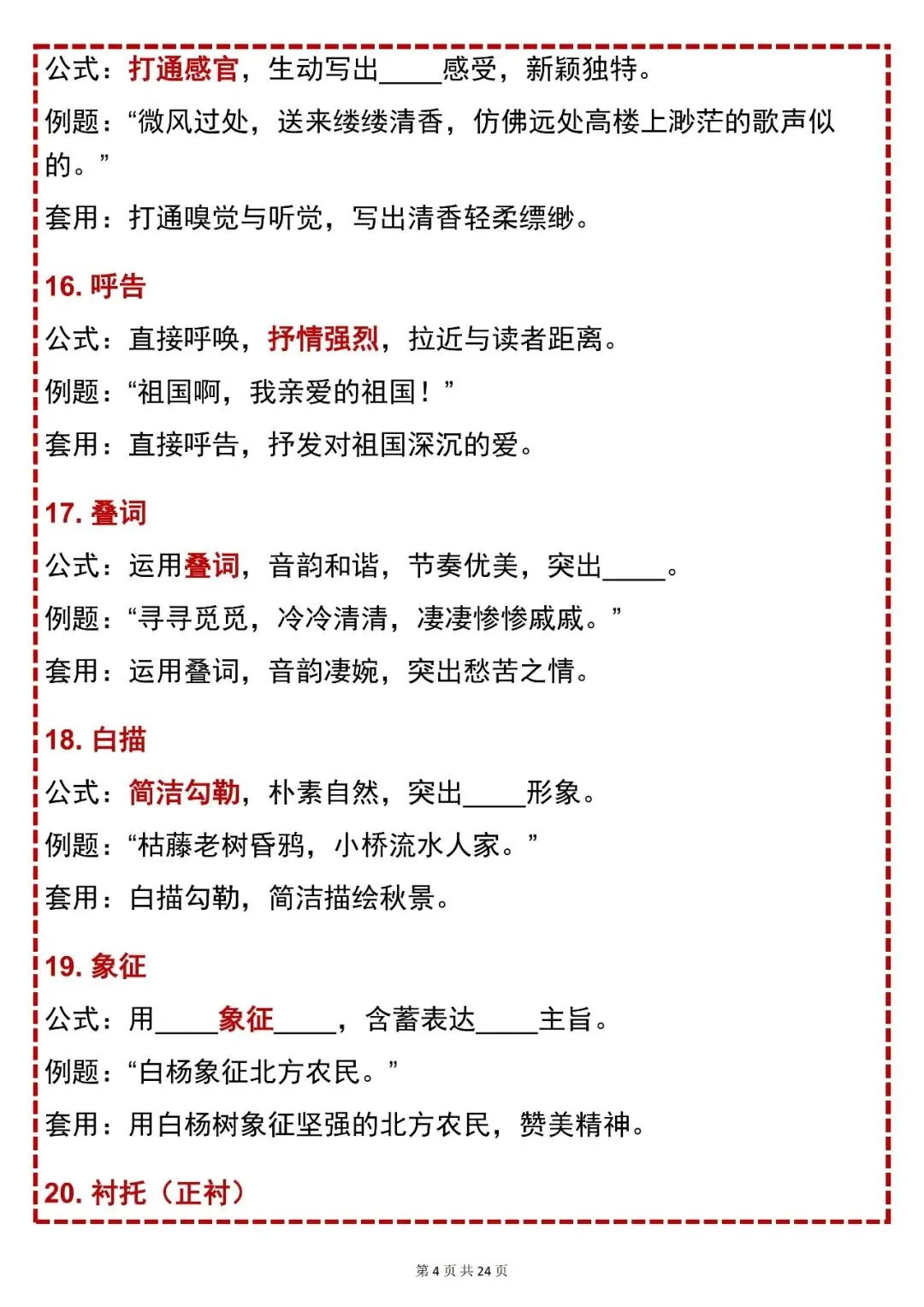 公式：打通感官，生动写出____感受，新颖独特。

例题：“微风过处，送来缕缕清香，仿佛远处高楼上渺茫的歌声似的。”

套用：打通嗅觉与听觉，写出清香轻柔缥缈。

16. 呼告

公式：直接呼唤，抒情强烈，拉近与读者距离。

例题：“祖国啊，我亲爱的祖国！”

套用：直接呼告，抒发对祖国深沉的爱。

17. 叠词

公式：运用叠词，音韵和谐，节奏优美，突出____。

例题：“寻寻觅觅，冷冷清清，凄凄惨惨戚戚。”

套用：运用叠词，音韵凄婉，突出愁苦之情。

18. 白描

公式：简洁勾勒，朴素自然，突出____形象。

例题：“枯藤老树昏鸦，小桥流水人家。”

套用：白描勾勒，简洁描绘秋景。

19. 象征

公式：用____象征____，含蓄表达____主旨。

例题：“白杨象征北方农民。”

套用：用白杨树象征坚强的北方农民，赞美精神。

20. 衬托（正衬）

第 4 页 共 24 页